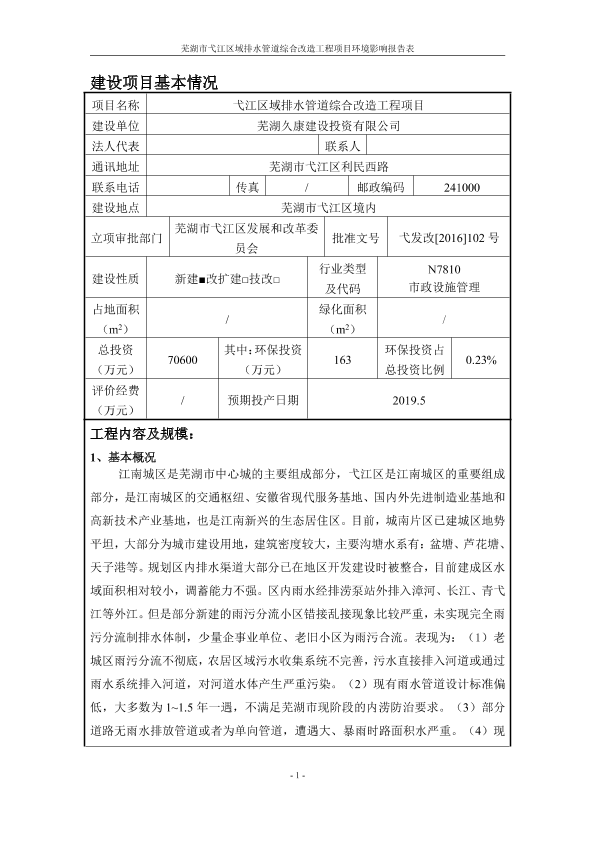 芜湖市弋江区域排水管道综合改造工程项目环境影响报告表

建设项目基本情况

| 项目名称 | 弋江区域排水管道综合改造工程项目 | | | | |
|---|---|---|---|---|---|
| 建设单位 | 芜湖久康建设投资有限公司 | | | | |
| 法人代表 | | | 联系人 | | |
| 通讯地址 | 芜湖市弋江区利民西路 | | | | |
| 联系电话 | | 传真 | / | 邮政编码 | 241000 |
| 建设地点 | 芜湖市弋江区境内 | | | | |
| 立项审批部门 | 芜湖市弋江区发展和改革委员会 | | 批准文号 | 弋发改[2016]102 号 | |
| 建设性质 | 新建■改扩建□技改□ | | 行业类型及代码 | N7810 市政设施管理 | |
| 占地面积（$m^2$） | / | | 绿化面积（$m^2$） | / | |
| 总投资（万元） | 70600 | 其中：环保投资（万元） | 163 | 环保投资占总投资比例 | 0.23% |
| 评价经费（万元） | / | 预期投产日期 | 2019.5 | | |

工程内容及规模：

1、基本概况

江南城区是芜湖市中心城的主要组成部分，弋江区是江南城区的重要组成部分，是江南城区的交通枢纽、安徽省现代服务基地、国内外先进制造业基地和高新技术产业基地，也是江南新兴的生态居住区。目前，城南片区已建城区地势平坦，大部分为城市建设用地，建筑密度较大，主要沟塘水系有：盆塘、芦花塘、天子港等。规划区内排水渠道大部分已在地区开发建设时被整合，目前建成区水域面积相对较小，调蓄能力不强。区内雨水经排涝泵站外排入漳河、长江、青弋江等外江。但是部分新建的雨污分流小区错接乱接现象比较严重，未实现完全雨污分流制排水体制，少量企事业单位、老旧小区为雨污合流。表现为：（1）老城区雨污分流不彻底，农居区域污水收集系统不完善，污水直接排入河道或通过雨水系统排入河道，对河道水体产生严重污染。（2）现有雨水管道设计标准偏低，大多数为 1~1.5 年一遇，不满足芜湖市现阶段的内涝防治要求。（3）部分道路无雨水排放管道或者为单向管道，遭遇大、暴雨时路面积水严重。（4）现

- 1 -